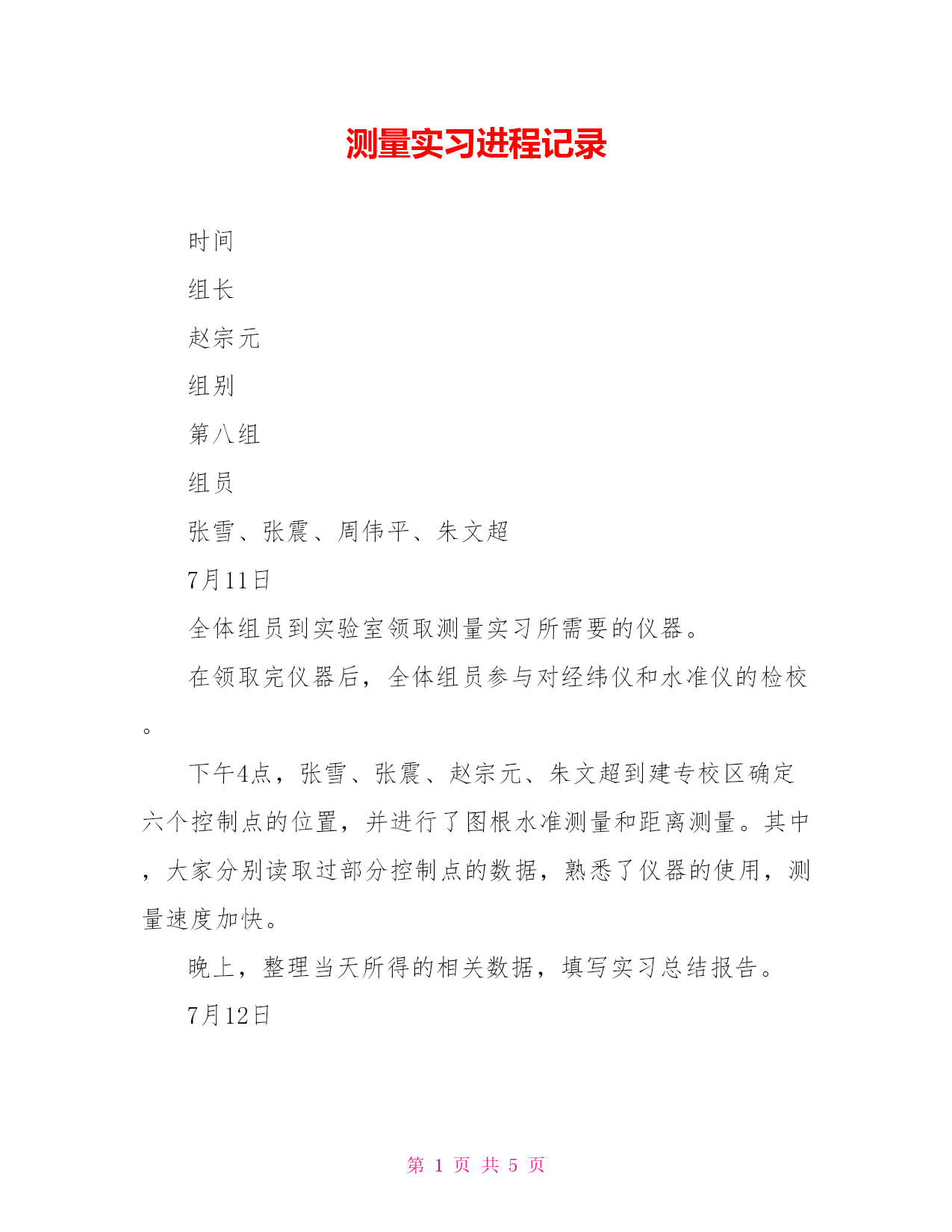 测量实习进程记录

时间

组长

赵宗元

组别

第八组

组员

张雪、张震、周伟平、朱文超

7月11日

全体组员到实验室领取测量实习所需要的仪器。

在领取完仪器后，全体组员参与对经纬仪和水准仪的检校。

下午4点，张雪、张震、赵宗元、朱文超到建专校区确定六个控制点的位置，并进行了图根水准测量和距离测量。其中，大家分别读取过部分控制点的数据，熟悉了仪器的使用，测量速度加快。

晚上，整理当天所得的相关数据，填写实习总结报告。

7月12日

第 1 页 共 5 页